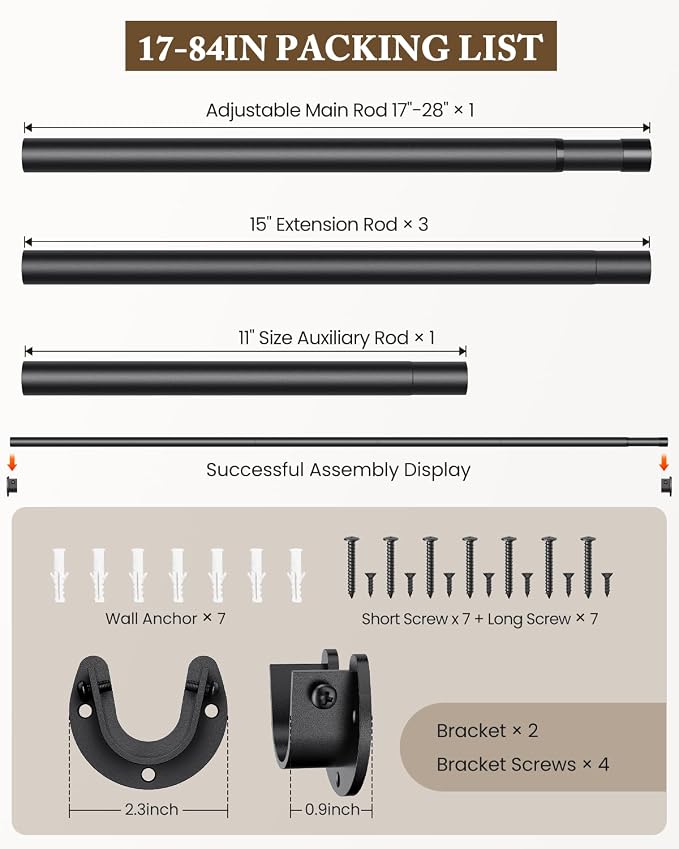 17-84IN PACKING LIST

Adjustable Main Rod 17"-28" × 1

15" Extension Rod × 3

11" Size Auxiliary Rod × 1

Successful Assembly Display

Wall Anchor × 7

Short Screw x 7 + Long Screw × 7

2.3inch

0.9inch

Bracket × 2

Bracket Screws × 4